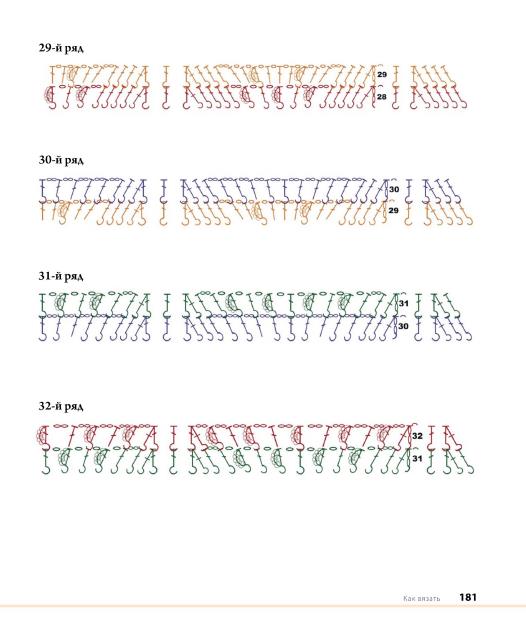 29-й ряд

29
28

30-й ряд

30
29

31-й ряд

31
30

32-й ряд

32
31

Как вязать 181